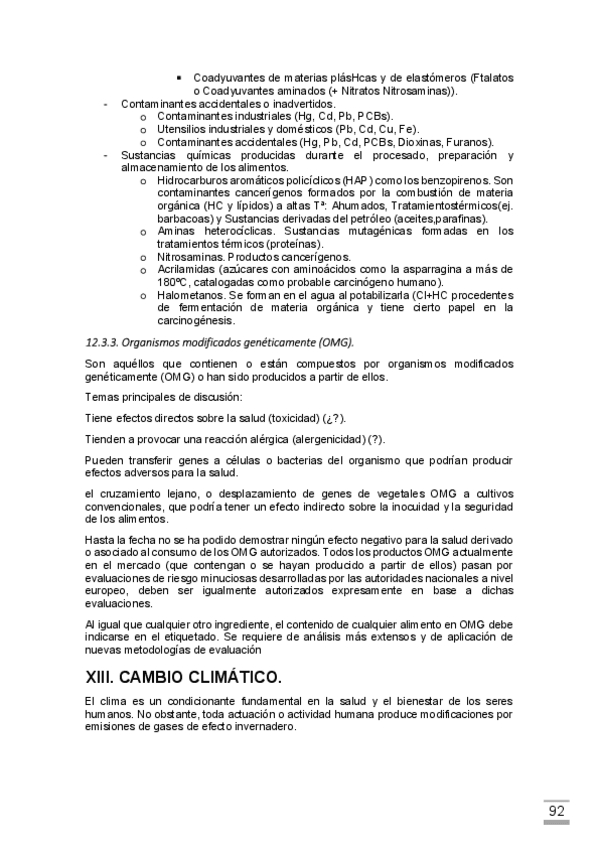 ▪ Coadyuvantes de materias plásHcas y de elastómeros (Ftalatos o Coadyuvantes aminados (+ Nitratos Nitrosaminas)).

- Contaminantes accidentales o inadvertidos.
  o Contaminantes industriales (Hg, Cd, Pb, PCBs).
  o Utensilios industriales y domésticos (Pb, Cd, Cu, Fe).
  o Contaminantes accidentales (Hg, Pb, Cd, PCBs, Dioxinas, Furanos).
- Sustancias químicas producidas durante el procesado, preparación y almacenamiento de los alimentos.
  o Hidrocarburos aromáticos policíclicos (HAP) como los benzopirenos. Son contaminantes cancerígenos formados por la combustión de materia orgánica (HC y lípidos) a altas Tª: Ahumados, Tratamientostérmicos(ej. barbacoas) y Sustancias derivadas del petróleo (aceites,parafinas).
  o Aminas heterocíclicas. Sustancias mutagénicas formadas en los tratamientos térmicos (proteínas).
  o Nitrosaminas. Productos cancerígenos.
  o Acrilamidas (azúcares con aminoácidos como la asparragina a más de 180ºC, catalogadas como probable carcinógeno humano).
  o Halometanos. Se forman en el agua al potabilizarla (Cl+HC procedentes de fermentación de materia orgánica y tiene cierto papel en la carcinogénesis.

12.3.3. Organismos modificados genéticamente (OMG).

Son aquéllos que contienen o están compuestos por organismos modificados genéticamente (OMG) o han sido producidos a partir de ellos.

Temas principales de discusión:

Tiene efectos directos sobre la salud (toxicidad) (¿?).

Tienden a provocar una reacción alérgica (alergenicidad) (?).

Pueden transferir genes a células o bacterias del organismo que podrían producir efectos adversos para la salud.

el cruzamiento lejano, o desplazamiento de genes de vegetales OMG a cultivos convencionales, que podría tener un efecto indirecto sobre la inocuidad y la seguridad de los alimentos.

Hasta la fecha no se ha podido demostrar ningún efecto negativo para la salud derivado o asociado al consumo de los OMG autorizados. Todos los productos OMG actualmente en el mercado (que contengan o se hayan producido a partir de ellos) pasan por evaluaciones de riesgo minuciosas desarrolladas por las autoridades nacionales a nivel europeo, deben ser igualmente autorizados expresamente en base a dichas evaluaciones.

Al igual que cualquier otro ingrediente, el contenido de cualquier alimento en OMG debe indicarse en el etiquetado. Se requiere de análisis más extensos y de aplicación de nuevas metodologías de evaluación

XIII. CAMBIO CLIMÁTICO.

El clima es un condicionante fundamental en la salud y el bienestar de los seres humanos. No obstante, toda actuación o actividad humana produce modificaciones por emisiones de gases de efecto invernadero.

92